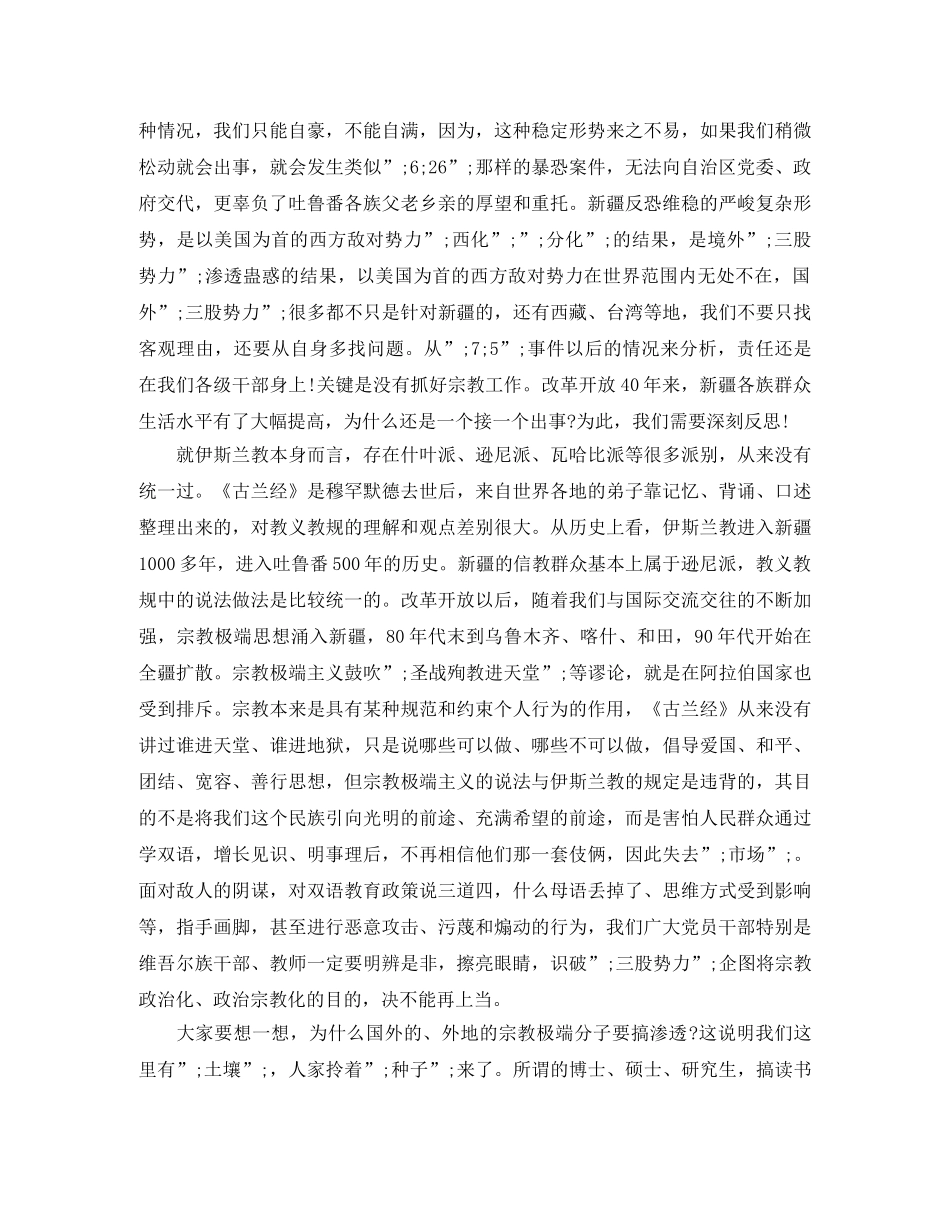 种情况，我们只能自豪，不能自满，因为，这种稳定形势来之不易，如果我们稍微松动就会出事，就会发生类似”;6;26”;那样的暴恐案件，无法向自治区党委、政府交代，更辜负了吐鲁番各族父老乡亲的厚望和重托。新疆反恐维稳的严峻复杂形势，是以美国为首的西方敌对势力”;西化”;”;分化”;的结果，是境外”;三股势力”;渗透蛊惑的结果，以美国为首的西方敌对势力在世界范围内无处不在，国外”;三股势力”;很多都不只是针对新疆的，还有西藏、台湾等地，我们不要只找客观理由，还要从自身多找问题。从”;7;5”;事件以后的情况来分析，责任还是在我们各级干部身上!关键是没有抓好宗教工作。改革开放40年来，新疆各族群众生活水平有了大幅提高，为什么还是一个接一个出事?为此，我们需要深刻反思!

就伊斯兰教本身而言，存在什叶派、逊尼派、瓦哈比派等很多派别，从来没有统一过。《古兰经》是穆罕默德去世后，来自世界各地的弟子靠记忆、背诵、口述整理出来的，对教义教规的理解和观点差别很大。从历史上看，伊斯兰教进入新疆1000多年，进入吐鲁番500年的历史。新疆的信教群众基本上属于逊尼派，教义教规中的说法做法是比较统一的。改革开放以后，随着我们与国际交流交往的不断加强，宗教极端思想涌入新疆，80年代末到乌鲁木齐、喀什、和田，90年代开始在全疆扩散。宗教极端主义鼓吹”;圣战殉教进天堂”;等谬论，就是在阿拉伯国家也受到排斥。宗教本来是具有某种规范和约束个人行为的作用，《古兰经》从来没有讲过谁进天堂、谁进地狱，只是说哪些可以做、哪些不可以做，倡导爱国、和平、团结、宽容、善行思想，但宗教极端主义的说法与伊斯兰教的规定是违背的，其目的不是将我们这个民族引向光明的前途、充满希望的前途，而是害怕人民群众通过学双语，增长见识、明事理后，不再相信他们那一套伎俩，因此失去”;市场”;。面对敌人的阴谋，对双语教育政策说三道四，什么母语丢掉了、思维方式受到影响等，指手画脚，甚至进行恶意攻击、污蔑和煽动的行为，我们广大党员干部特别是维吾尔族干部、教师一定要明辨是非，擦亮眼睛，识破”;三股势力”;企图将宗教政治化、政治宗教化的目的，决不能再上当。

大家要想一想，为什么国外的、外地的宗教极端分子要搞渗透?这说明我们这里有”;土壤”;，人家拎着”;种子”;来了。所谓的博士、硕士、研究生，搞读书